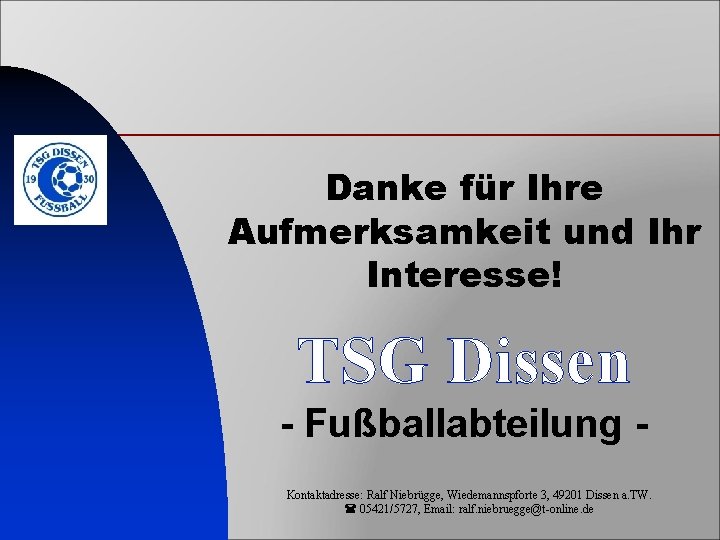 TSG DISSEN
19 30
FUSSBALL

Danke für Ihre Aufmerksamkeit und Ihr Interesse!

TSG Dissen

- Fußballabteilung -

Kontaktadresse: Ralf Niebrügge, Wiedemannspforte 3, 49201 Dissen a.TW.
☎ 05421/5727, Email: ralf.niebruegge@t-online.de